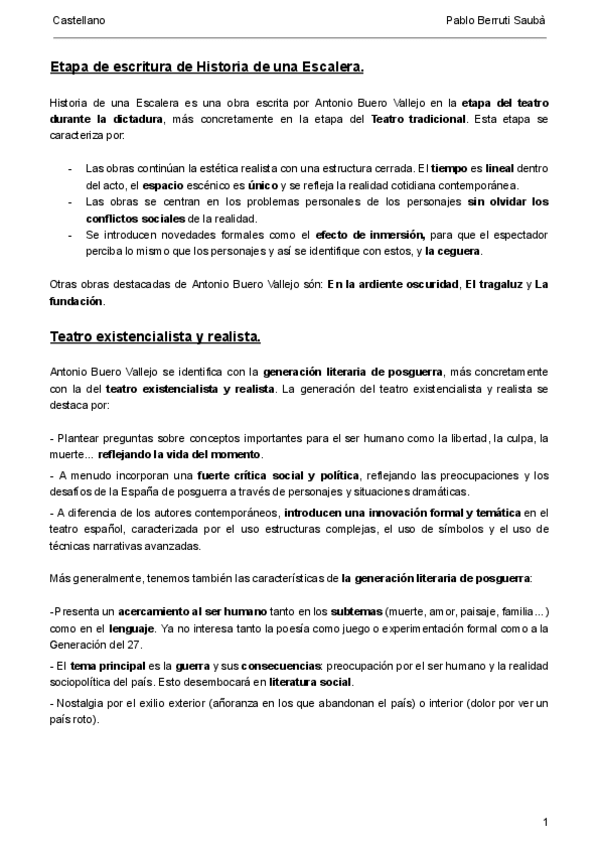 Castellano Pablo Berruti Saubà

Etapa de escritura de Historia de una Escalera.

Historia de una Escalera es una obra escrita por Antonio Buero Vallejo en la etapa del teatro durante la dictadura, más concretamente en la etapa del Teatro tradicional. Esta etapa se caracteriza por:

- Las obras continúan la estética realista con una estructura cerrada. El tiempo es lineal dentro del acto, el espacio escénico es único y se refleja la realidad cotidiana contemporánea.
- Las obras se centran en los problemas personales de los personajes sin olvidar los conflictos sociales de la realidad.
- Se introducen novedades formales como el efecto de inmersión, para que el espectador perciba lo mismo que los personajes y así se identifique con estos, y la ceguera.

Otras obras destacadas de Antonio Buero Vallejo són: En la ardiente oscuridad, El tragaluz y La fundación.

Teatro existencialista y realista.

Antonio Buero Vallejo se identifica con la generación literaria de posguerra, más concretamente con la del teatro existencialista y realista. La generación del teatro existencialista y realista se destaca por:

- Plantear preguntas sobre conceptos importantes para el ser humano como la libertad, la culpa, la muerte... reflejando la vida del momento.

- A menudo incorporan una fuerte crítica social y política, reflejando las preocupaciones y los desafíos de la España de posguerra a través de personajes y situaciones dramáticas.

- A diferencia de los autores contemporáneos, introducen una innovación formal y temática en el teatro español, caracterizada por el uso estructuras complejas, el uso de símbolos y el uso de técnicas narrativas avanzadas.

Más generalmente, tenemos también las características de la generación literaria de posguerra:

-Presenta un acercamiento al ser humano tanto en los subtemas (muerte, amor, paisaje, familia...) como en el lenguaje. Ya no interesa tanto la poesía como juego o experimentación formal como a la Generación del 27.

- El tema principal es la guerra y sus consecuencias: preocupación por el ser humano y la realidad sociopolítica del país. Esto desembocará en literatura social.

- Nostalgia por el exilio exterior (añoranza en los que abandonan el país) o interior (dolor por ver un país roto).

1